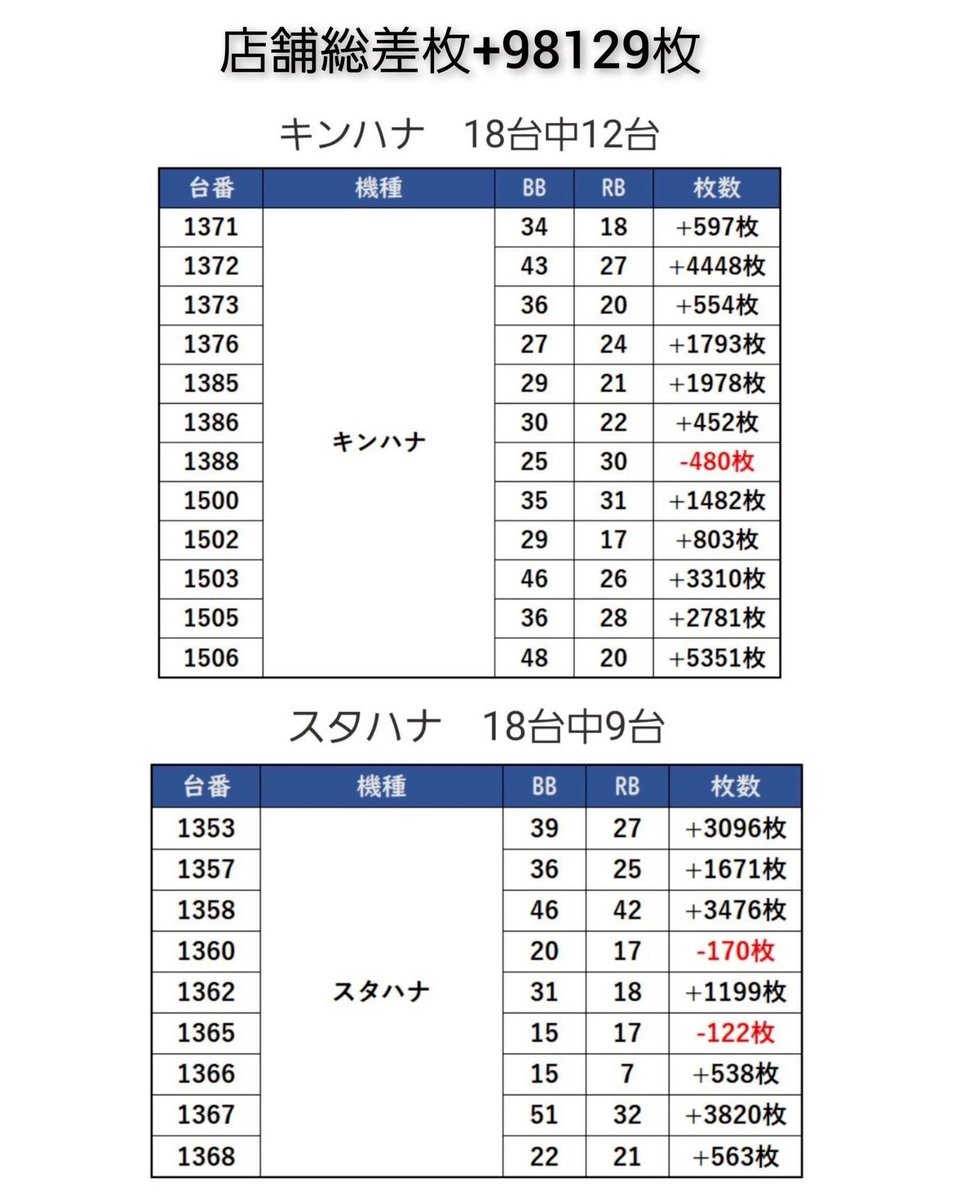 店舗総差枚+98129枚

キンハナ 18台中12台

| 台番 | 機種 | BB | RB | 枚数 |
|---|---|---|---|---|
| 1371 | キンハナ | 34 | 18 | +597枚 |
| 1372 | | 43 | 27 | +4448枚 |
| 1373 | | 36 | 20 | +554枚 |
| 1376 | | 27 | 24 | +1793枚 |
| 1385 | | 29 | 21 | +1978枚 |
| 1386 | | 30 | 22 | +452枚 |
| 1388 | | 25 | 30 | -480枚 |
| 1500 | | 35 | 31 | +1482枚 |
| 1502 | | 29 | 17 | +803枚 |
| 1503 | | 46 | 26 | +3310枚 |
| 1505 | | 36 | 28 | +2781枚 |
| 1506 | | 48 | 20 | +5351枚 |

スタハナ 18台中9台

| 台番 | 機種 | BB | RB | 枚数 |
|---|---|---|---|---|
| 1353 | スタハナ | 39 | 27 | +3096枚 |
| 1357 | | 36 | 25 | +1671枚 |
| 1358 | | 46 | 42 | +3476枚 |
| 1360 | | 20 | 17 | -170枚 |
| 1362 | | 31 | 18 | +1199枚 |
| 1365 | | 15 | 17 | -122枚 |
| 1366 | | 15 | 7 | +538枚 |
| 1367 | | 51 | 32 | +3820枚 |
| 1368 | | 22 | 21 | +563枚 |